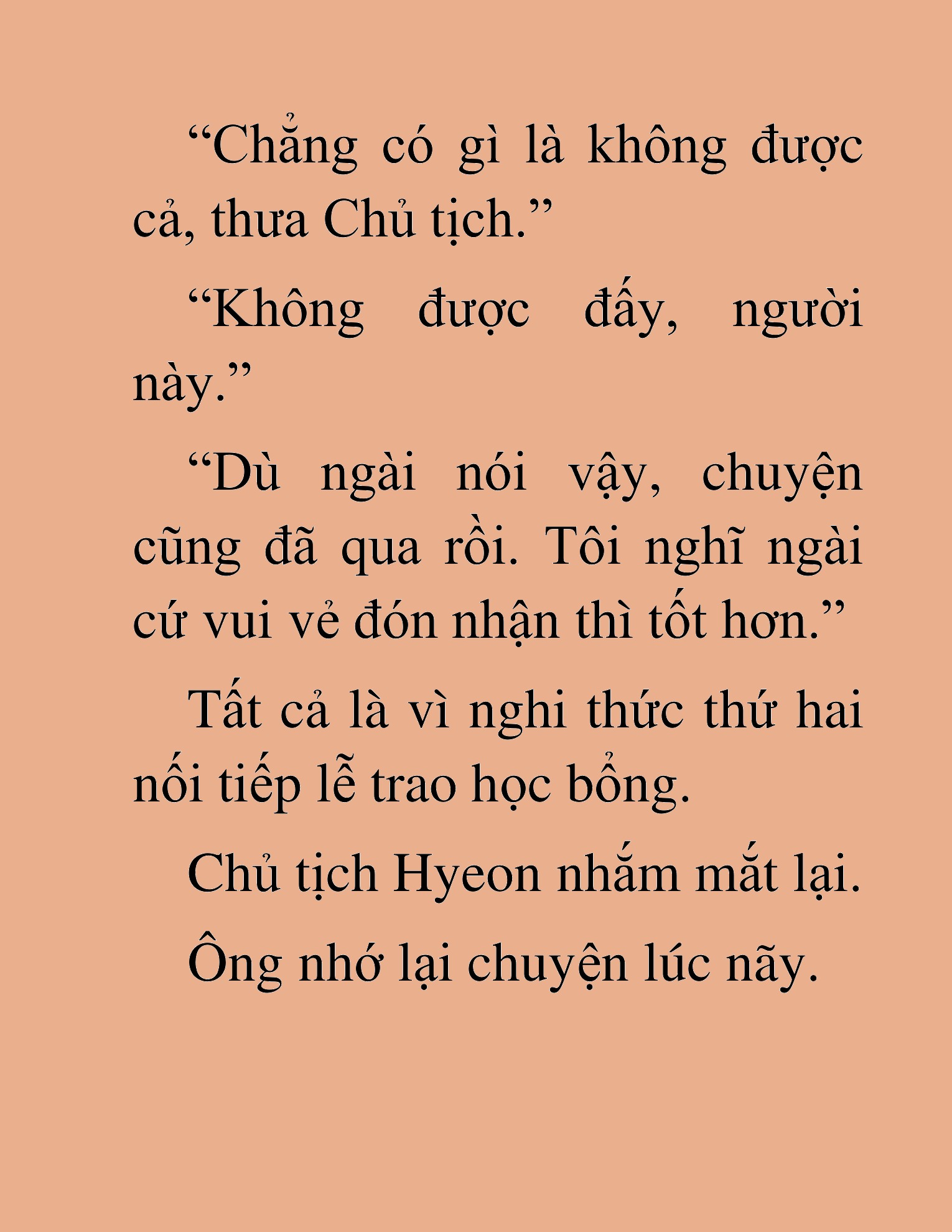 “Chẳng có gì là không được cả, thưa Chủ tịch.”

“Không được đấy, người này.”

“Dù ngài nói vậy, chuyện cũng đã qua rồi. Tôi nghĩ ngài cứ vui vẻ đón nhận thì tốt hơn.”

Tất cả là vì nghi thức thứ hai nối tiếp lễ trao học bổng.

Chủ tịch Hyeon nhắm mắt lại.

Ông nhớ lại chuyện lúc nãy.